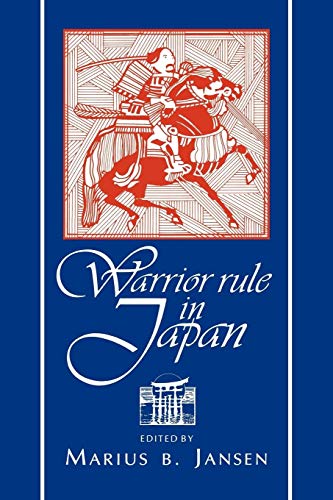 Warrior rule in Japan

EDITED BY
MARIUS B. JANSEN